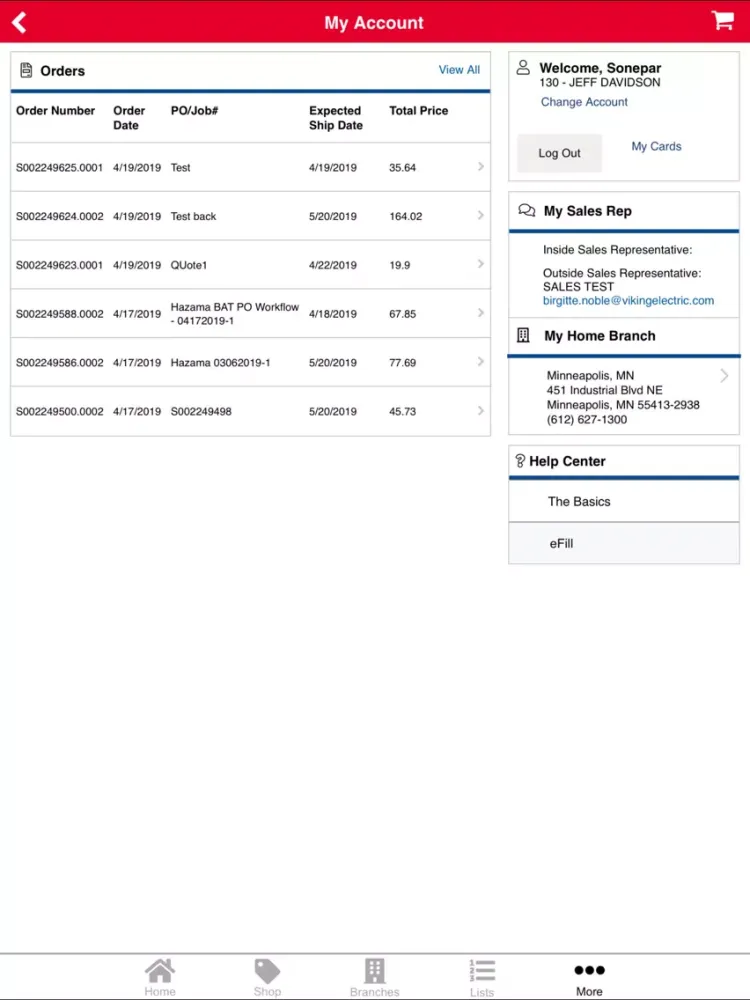 My Account

Orders View All

| Order Number | Order Date | PO/Job# | Expected Ship Date | Total Price |
|---|---|---|---|---|
| S002249625.0001 | 4/19/2019 | Test | 4/19/2019 | 35.64 |
| S002249624.0002 | 4/19/2019 | Test back | 5/20/2019 | 164.02 |
| S002249623.0001 | 4/19/2019 | QUote1 | 4/22/2019 | 19.9 |
| S002249588.0002 | 4/17/2019 | Hazama BAT PO Workflow - 04172019-1 | 4/18/2019 | 67.85 |
| S002249586.0002 | 4/17/2019 | Hazama 03062019-1 | 5/20/2019 | 77.69 |
| S002249500.0002 | 4/17/2019 | S002249498 | 5/20/2019 | 45.73 |

Welcome, Sonepar
130 - JEFF DAVIDSON
Change Account

Log Out
My Cards

My Sales Rep

Inside Sales Representative:

Outside Sales Representative:
SALES TEST
birgitte.noble@vikingelectric.com

My Home Branch

Minneapolis, MN
451 Industrial Blvd NE
Minneapolis, MN 55413-2938
(612) 627-1300

Help Center

The Basics

eFill

Home Shop Branches Lists More